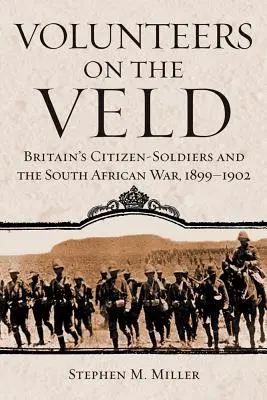 VOLUNTEERS ON THE VELD

BRITAIN'S CITIZEN-SOLDIERS AND THE SOUTH AFRICAN WAR, 1899–1902

STEPHEN M. MILLER